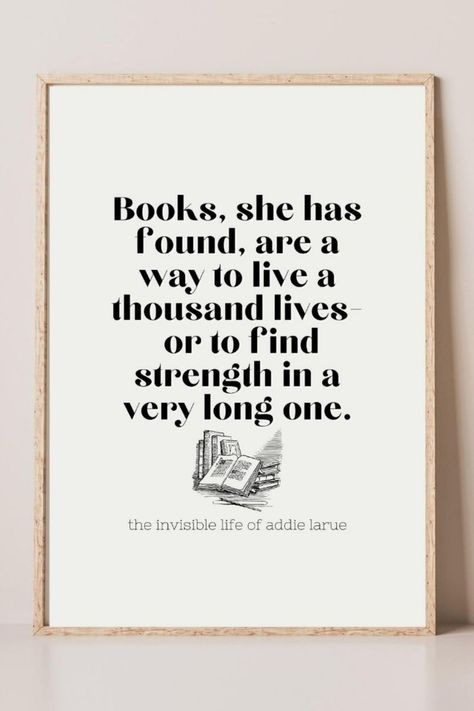 Books, she has found, are a way to live a thousand lives- or to find strength in a very long one.

the invisible life of addie larue